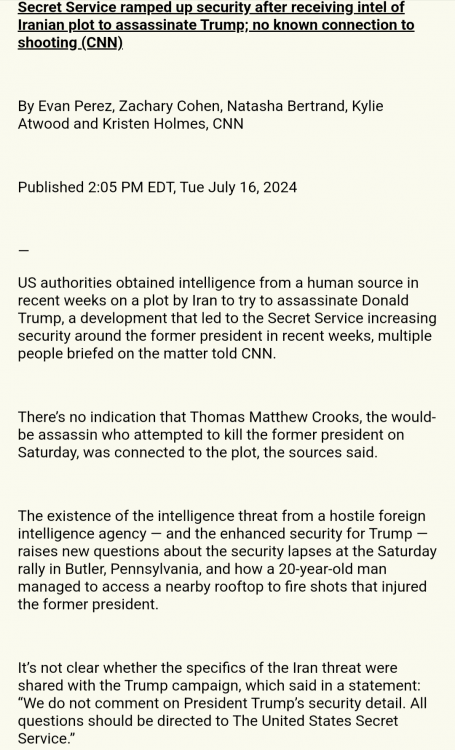 Secret Service ramped up security after receiving intel of Iranian plot to assassinate Trump; no known connection to shooting (CNN)

By Evan Perez, Zachary Cohen, Natasha Bertrand, Kylie Atwood and Kristen Holmes, CNN

Published 2:05 PM EDT, Tue July 16, 2024

—

US authorities obtained intelligence from a human source in recent weeks on a plot by Iran to try to assassinate Donald Trump, a development that led to the Secret Service increasing security around the former president in recent weeks, multiple people briefed on the matter told CNN.

There's no indication that Thomas Matthew Crooks, the would-be assassin who attempted to kill the former president on Saturday, was connected to the plot, the sources said.

The existence of the intelligence threat from a hostile foreign intelligence agency — and the enhanced security for Trump — raises new questions about the security lapses at the Saturday rally in Butler, Pennsylvania, and how a 20-year-old man managed to access a nearby rooftop to fire shots that injured the former president.

It's not clear whether the specifics of the Iran threat were shared with the Trump campaign, which said in a statement: "We do not comment on President Trump's security detail. All questions should be directed to The United States Secret Service."